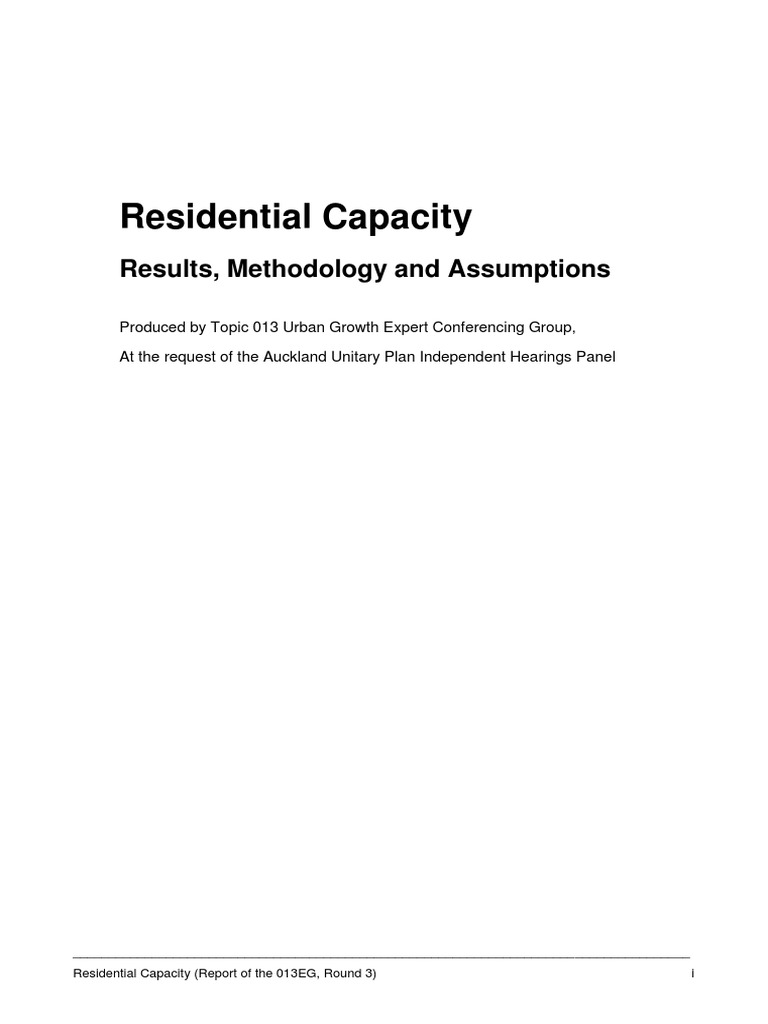 Residential Capacity

Results, Methodology and Assumptions

Produced by Topic 013 Urban Growth Expert Conferencing Group,

At the request of the Auckland Unitary Plan Independent Hearings Panel

Residential Capacity (Report of the 013EG, Round 3)

i